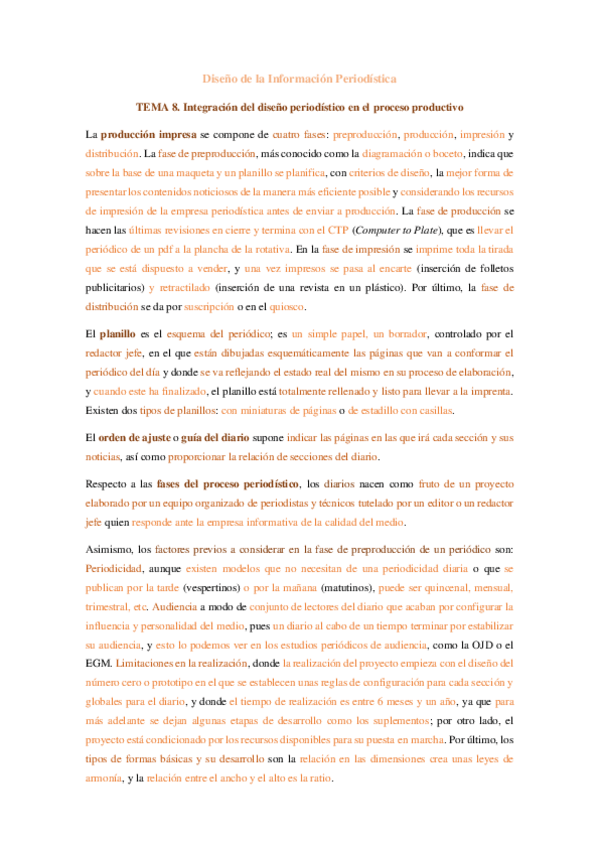 Diseño de la Información Periodística

TEMA 8. Integración del diseño periodístico en el proceso productivo

La producción impresa se compone de cuatro fases: preproducción, producción, impresión y distribución. La fase de preproducción, más conocido como la diagramación o boceto, indica que sobre la base de una maqueta y un planillo se planifica, con criterios de diseño, la mejor forma de presentar los contenidos noticiosos de la manera más eficiente posible y considerando los recursos de impresión de la empresa periodística antes de enviar a producción. La fase de producción se hacen las últimas revisiones en cierre y termina con el CTP (Computer to Plate), que es llevar el periódico de un pdf a la plancha de la rotativa. En la fase de impresión se imprime toda la tirada que se está dispuesto a vender, y una vez impresos se pasa al encarte (inserción de folletos publicitarios) y retractilado (inserción de una revista en un plástico). Por último, la fase de distribución se da por suscripción o en el quiosco.

El planillo es el esquema del periódico; es un simple papel, un borrador, controlado por el redactor jefe, en el que están dibujadas esquemáticamente las páginas que van a conformar el periódico del día y donde se va reflejando el estado real del mismo en su proceso de elaboración, y cuando este ha finalizado, el planillo está totalmente rellenado y listo para llevar a la imprenta. Existen dos tipos de planillos: con miniaturas de páginas o de estadillo con casillas.

El orden de ajuste o guía del diario supone indicar las páginas en las que irá cada sección y sus noticias, así como proporcionar la relación de secciones del diario.

Respecto a las fases del proceso periodístico, los diarios nacen como fruto de un proyecto elaborado por un equipo organizado de periodistas y técnicos tutelado por un editor o un redactor jefe quien responde ante la empresa informativa de la calidad del medio.

Asimismo, los factores previos a considerar en la fase de preproducción de un periódico son: Periodicidad, aunque existen modelos que no necesitan de una periodicidad diaria o que se publican por la tarde (vespertinos) o por la mañana (matutinos), puede ser quincenal, mensual, trimestral, etc. Audiencia a modo de conjunto de lectores del diario que acaban por configurar la influencia y personalidad del medio, pues un diario al cabo de un tiempo terminar por estabilizar su audiencia, y esto lo podemos ver en los estudios periódicos de audiencia, como la OJD o el EGM. Limitaciones en la realización, donde la realización del proyecto empieza con el diseño del número cero o prototipo en el que se establecen unas reglas de configuración para cada sección y globales para el diario, y donde el tiempo de realización es entre 6 meses y un año, ya que para más adelante se dejan algunas etapas de desarrollo como los suplementos; por otro lado, el proyecto está condicionado por los recursos disponibles para su puesta en marcha. Por último, los tipos de formas básicas y su desarrollo son la relación en las dimensiones crea unas leyes de armonía, y la relación entre el ancho y el alto es la ratio.